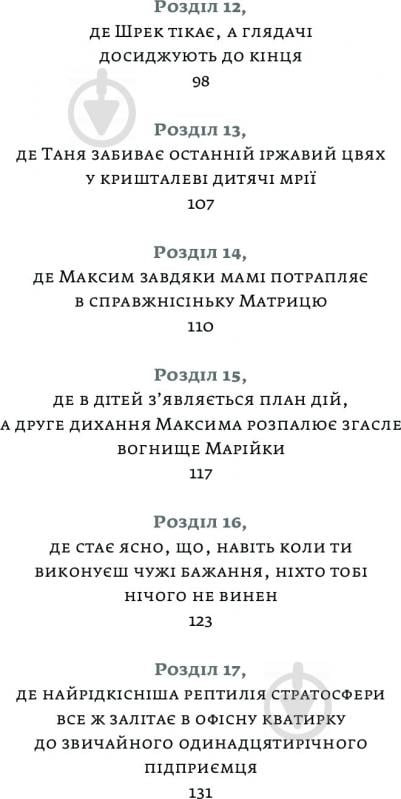 Розділ 12,
де Шрек тікає, а глядачі досиджують до кінця
98

Розділ 13,
де Таня забиває останній іржавий цвях у кришталеві дитячі мрії
107

Розділ 14,
де Максим завдяки мамі потрапляє в справжнісіньку Матрицю
110

Розділ 15,
де в дітей з'являється план дій, а друге дихання Максима розпалює згасле вогнище Марійки
117

Розділ 16,
де стає ясно, що, навіть коли ти виконуєш чужі бажання, ніхто тобі нічого не винен
123

Розділ 17,
де найрідкісніша рептилія стратосфери все ж залітає в офісну кватирку до звичайного одинадцятирічного підприємця
131